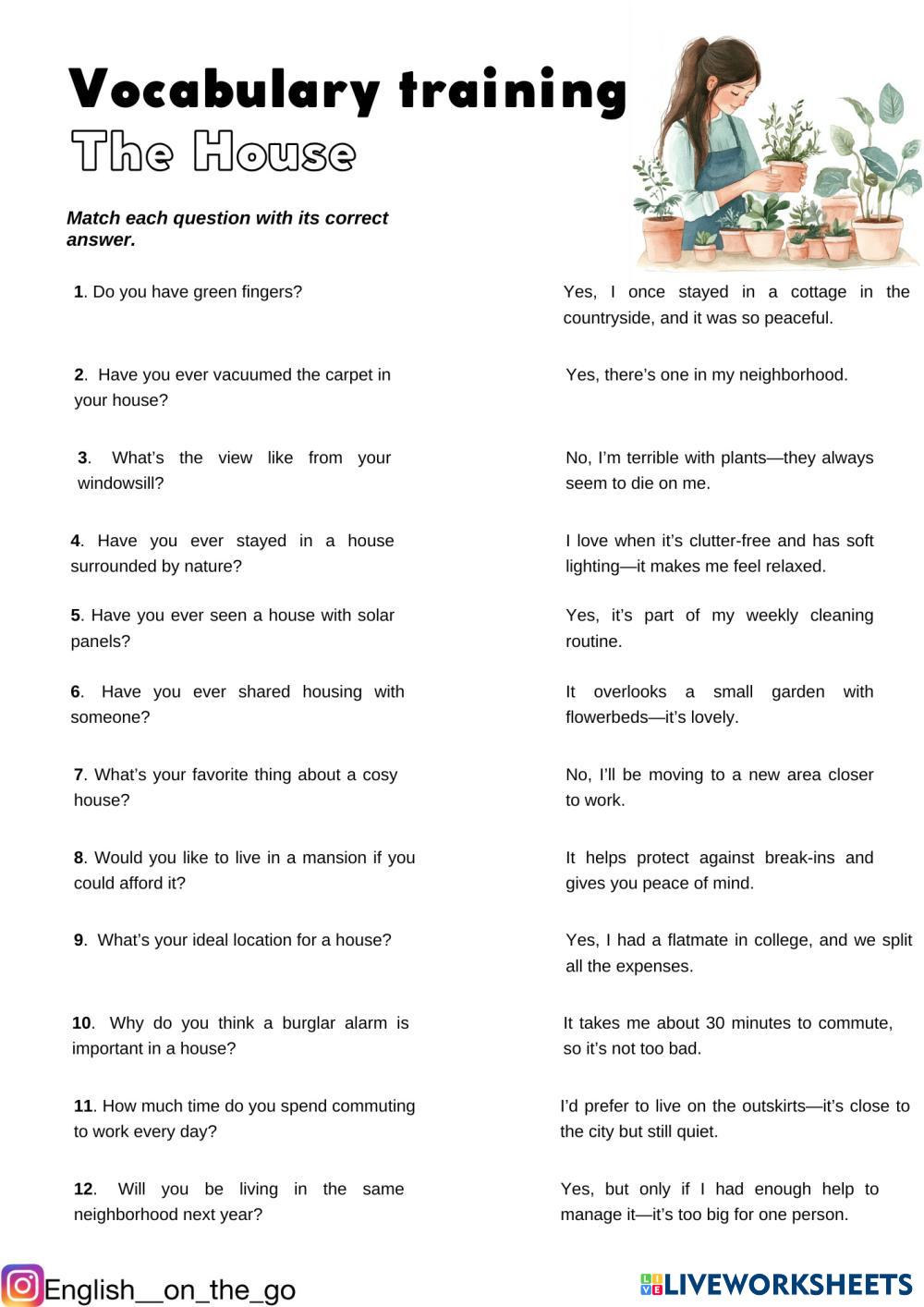 Vocabulary training
The House

Match each question with its correct answer.

1. Do you have green fingers?

2. Have you ever vacuumed the carpet in your house?

3. What's the view like from your windowsill?

4. Have you ever stayed in a house surrounded by nature?

5. Have you ever seen a house with solar panels?

6. Have you ever shared housing with someone?

7. What's your favorite thing about a cosy house?

8. Would you like to live in a mansion if you could afford it?

9. What's your ideal location for a house?

10. Why do you think a burglar alarm is important in a house?

11. How much time do you spend commuting to work every day?

12. Will you be living in the same neighborhood next year?

Yes, I once stayed in a cottage in the countryside, and it was so peaceful.

Yes, there's one in my neighborhood.

No, I'm terrible with plants—they always seem to die on me.

I love when it's clutter-free and has soft lighting—it makes me feel relaxed.

Yes, it's part of my weekly cleaning routine.

It overlooks a small garden with flowerbeds—it's lovely.

No, I'll be moving to a new area closer to work.

It helps protect against break-ins and gives you peace of mind.

Yes, I had a flatmate in college, and we split all the expenses.

It takes me about 30 minutes to commute, so it's not too bad.

I'd prefer to live on the outskirts—it's close to the city but still quiet.

Yes, but only if I had enough help to manage it—it's too big for one person.

English__on_the_go

LIVEWORKSHEETS